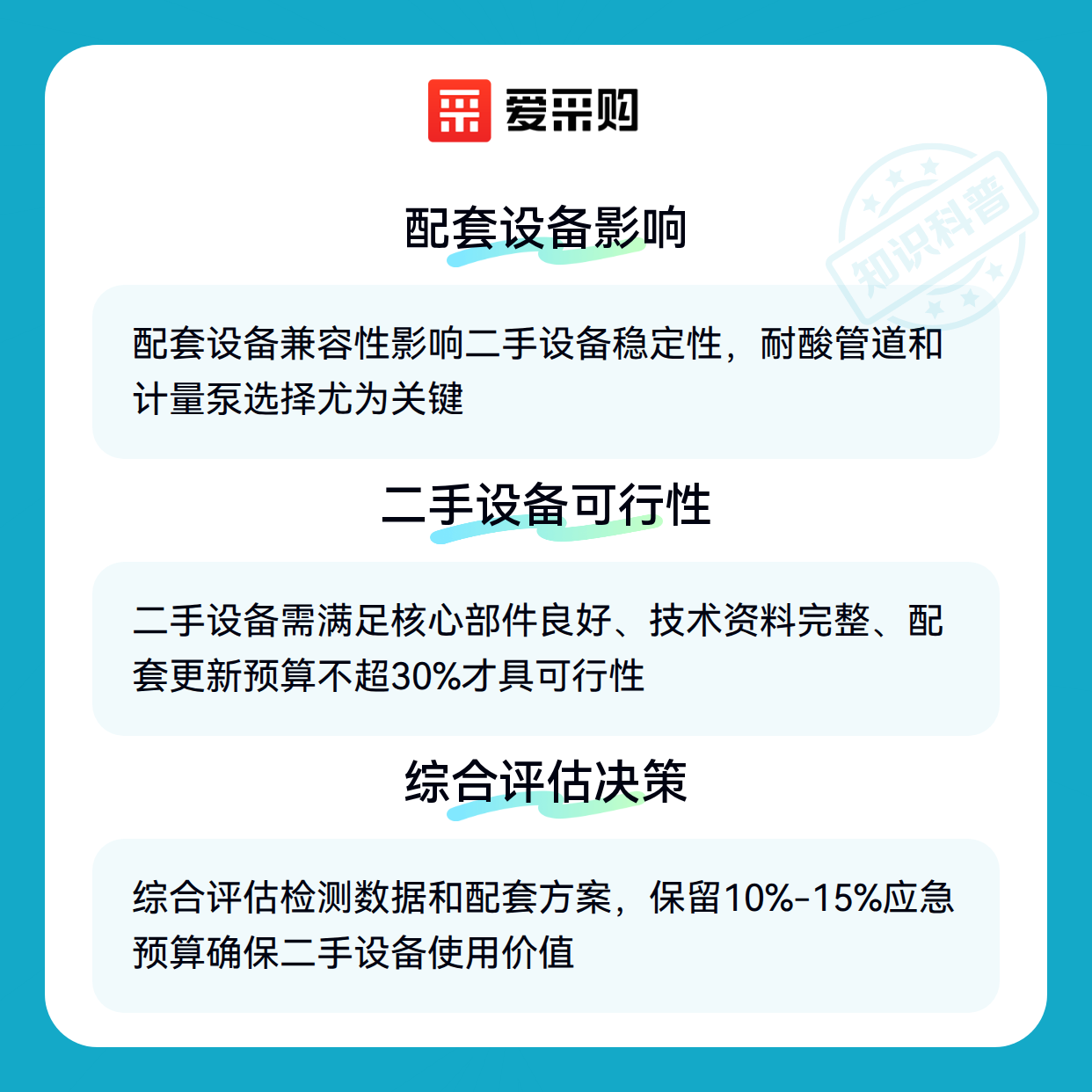 爱采购

配套设备影响

配套设备兼容性影响二手设备稳定性，耐酸管道和计量泵选择尤为关键

二手设备可行性

二手设备需满足核心部件良好、技术资料完整、配套更新预算不超30%才具可行性

综合评估决策

综合评估检测数据和配套方案，保留10%-15%应急预算确保二手设备使用价值

知识科普